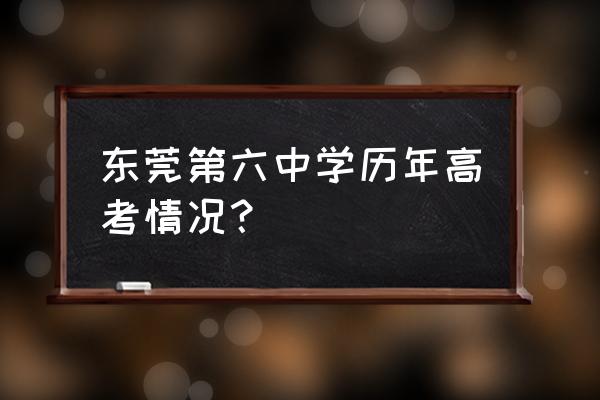 东莞第六中学历年高考情况？